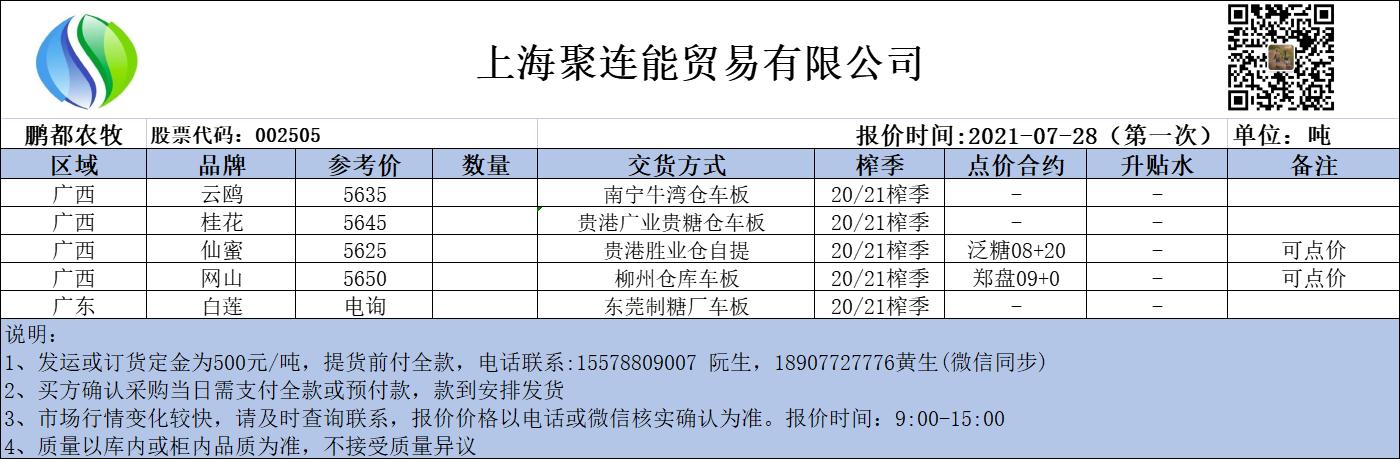 上海聚连能贸易有限公司

鹏都农牧 股票代码：002505 报价时间:2021-07-28（第一次） 单位：吨

| 区域 | 品牌 | 参考价 | 数量 | 交货方式 | 榨季 | 点价合约 | 升贴水 | 备注 |
|---|---|---|---|---|---|---|---|---|
| 广西 | 云鸥 | 5635 |  | 南宁牛湾仓车板 | 20/21榨季 | - | - |  |
| 广西 | 桂花 | 5645 |  | 贵港广业贵糖仓车板 | 20/21榨季 | - | - |  |
| 广西 | 仙蜜 | 5625 |  | 贵港胜业仓自提 | 20/21榨季 | 泛糖08+20 | - | 可点价 |
| 广西 | 网山 | 5650 |  | 柳州仓库车板 | 20/21榨季 | 郑盘09+0 | - | 可点价 |
| 广东 | 白莲 | 电询 |  | 东莞制糖厂车板 | 20/21榨季 | - | - |  |

说明：
1、发运或订货定金为500元/吨，提货前付全款，电话联系:15578809007 阮生，18907727776黄生(微信同步)
2、买方确认采购当日需支付全款或预付款，款到安排发货
3、市场行情变化较快，请及时查询联系，报价价格以电话或微信核实确认为准。报价时间：9:00-15:00
4、质量以库内或柜内品质为准，不接受质量异议